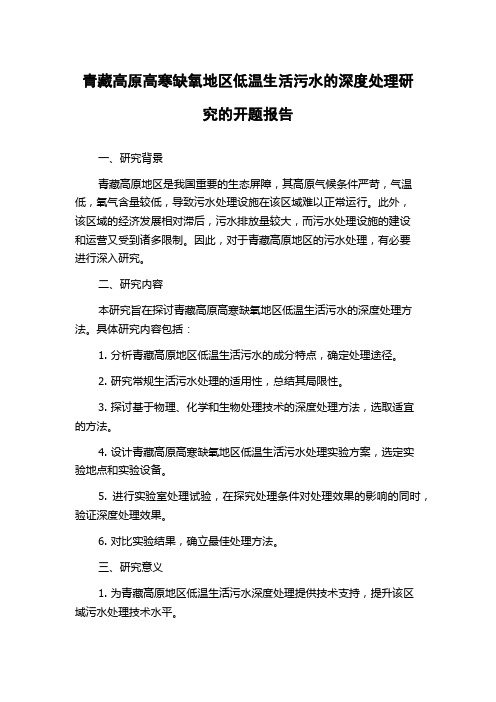 青藏高原高寒缺氧地区低温生活污水的深度处理研究的开题报告

一、研究背景

青藏高原地区是我国重要的生态屏障，其高原气候条件严苛，气温低，氧气含量较低，导致污水处理设施在该区域难以正常运行。此外，该区域的经济发展相对滞后，污水排放量较大，而污水处理设施的建设和运营又受到诸多限制。因此，对于青藏高原地区的污水处理，有必要进行深入研究。

二、研究内容

本研究旨在探讨青藏高原高寒缺氧地区低温生活污水的深度处理方法。具体研究内容包括：

1. 分析青藏高原地区低温生活污水的成分特点，确定处理途径。

2. 研究常规生活污水处理的适用性，总结其局限性。

3. 探讨基于物理、化学和生物处理技术的深度处理方法，选取适宜的方法。

4. 设计青藏高原高寒缺氧地区低温生活污水处理实验方案，选定实验地点和实验设备。

5. 进行实验室处理试验，在探究处理条件对处理效果的影响的同时，验证深度处理效果。

6. 对比实验结果，确立最佳处理方法。

三、研究意义

1. 为青藏高原地区低温生活污水深度处理提供技术支持，提升该区域污水处理技术水平。